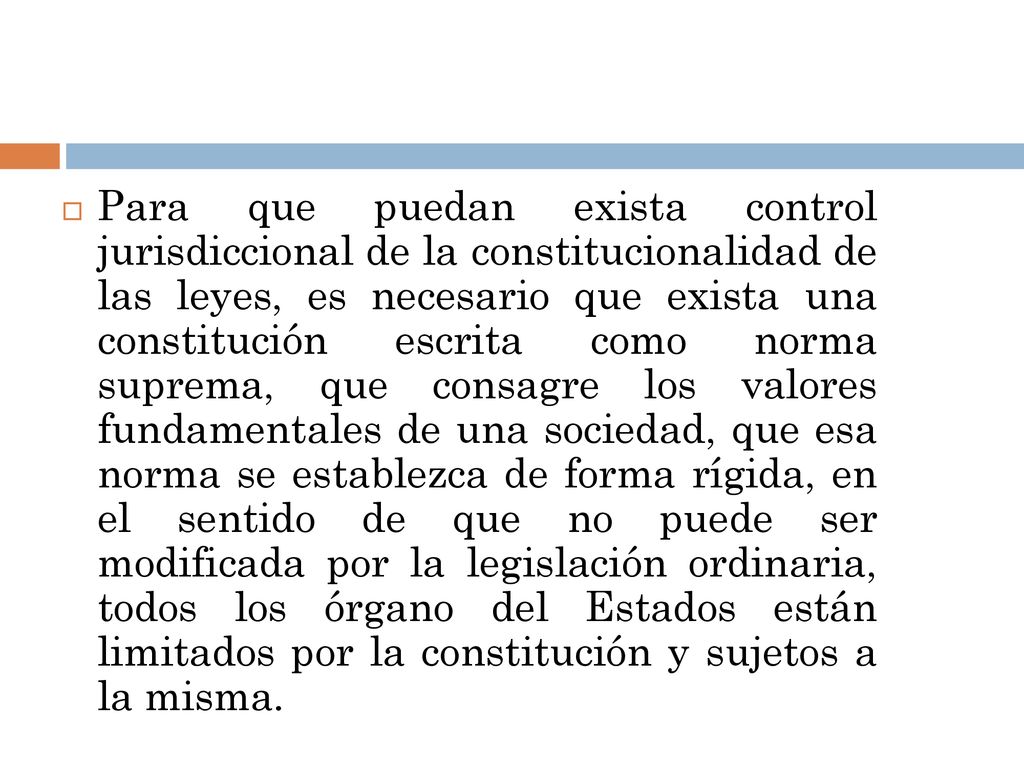 Para que puedan exista control jurisdiccional de la constitucionalidad de las leyes, es necesario que exista una constitución escrita como norma suprema, que consagre los valores fundamentales de una sociedad, que esa norma se establezca de forma rígida, en el sentido de que no puede ser modificada por la legislación ordinaria, todos los órgano del Estados están limitados por la constitución y sujetos a la misma.